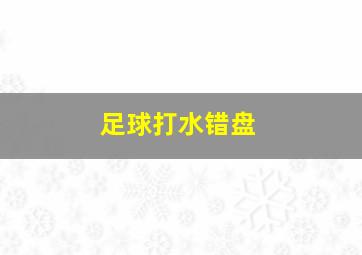 足球打水错盘